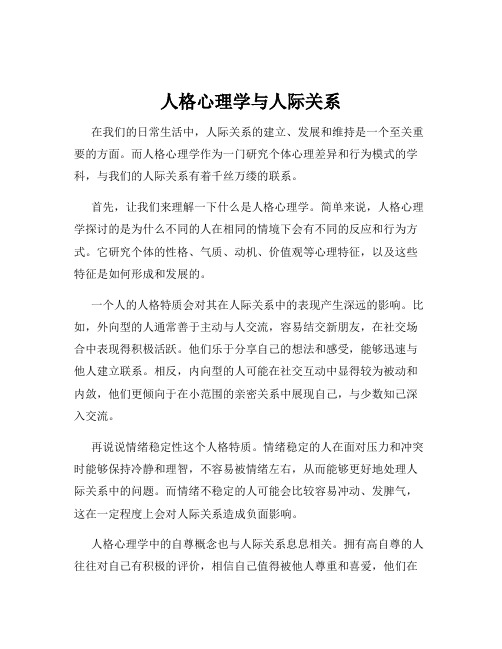 人格心理学与人际关系

在我们的日常生活中，人际关系的建立、发展和维持是一个至关重要的方面。而人格心理学作为一门研究个体心理差异和行为模式的学科，与我们的人际关系有着千丝万缕的联系。

首先，让我们来理解一下什么是人格心理学。简单来说，人格心理学探讨的是为什么不同的人在相同的情境下会有不同的反应和行为方式。它研究个体的性格、气质、动机、价值观等心理特征，以及这些特征是如何形成和发展的。

一个人的人格特质会对其在人际关系中的表现产生深远的影响。比如，外向型的人通常善于主动与人交流，容易结交新朋友，在社交场合中表现得积极活跃。他们乐于分享自己的想法和感受，能够迅速与他人建立联系。相反，内向型的人可能在社交互动中显得较为被动和内敛，他们更倾向于在小范围的亲密关系中展现自己，与少数知己深入交流。

再说说情绪稳定性这个人格特质。情绪稳定的人在面对压力和冲突时能够保持冷静和理智，不容易被情绪左右，从而能够更好地处理人际关系中的问题。而情绪不稳定的人可能会比较容易冲动、发脾气，这在一定程度上会对人际关系造成负面影响。

人格心理学中的自尊概念也与人际关系息息相关。拥有高自尊的人往往对自己有积极的评价，相信自己值得被他人尊重和喜爱，他们在